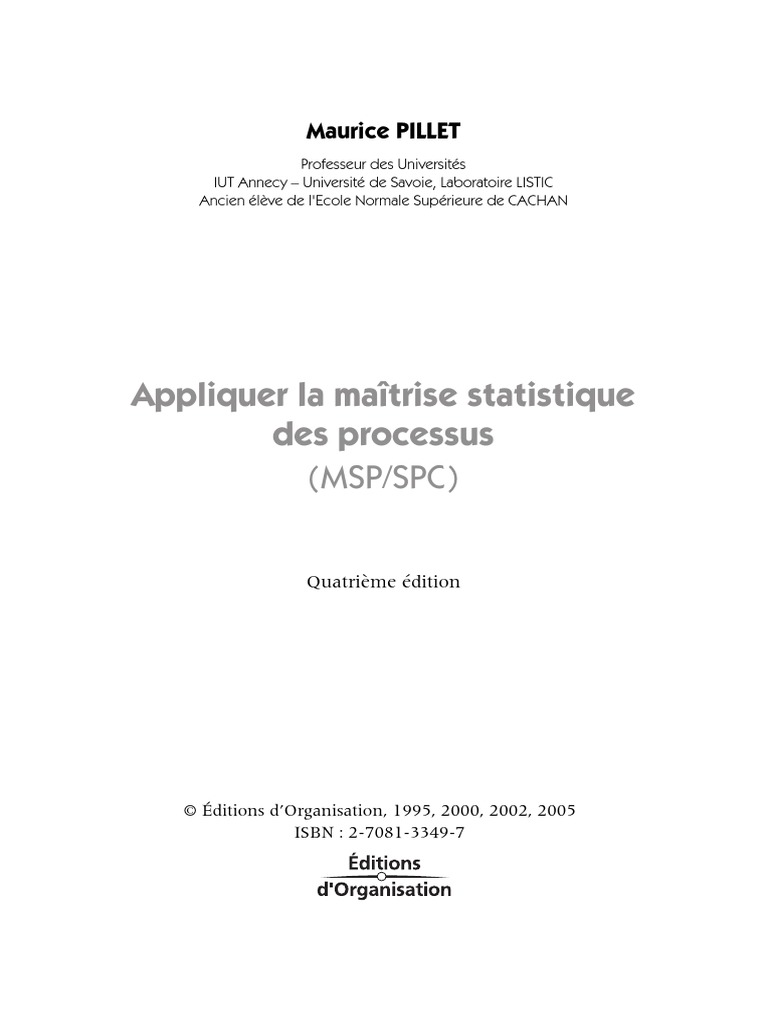 Maurice PILLET

Professeur des Universités
IUT Annecy – Université de Savoie, Laboratoire LISTIC
Ancien élève de l'Ecole Normale Supérieure de CACHAN

Appliquer la maîtrise statistique des processus
(MSP/SPC)

Quatrième édition

© Éditions d'Organisation, 1995, 2000, 2002, 2005
ISBN : 2-7081-3349-7

Éditions
d'Organisation